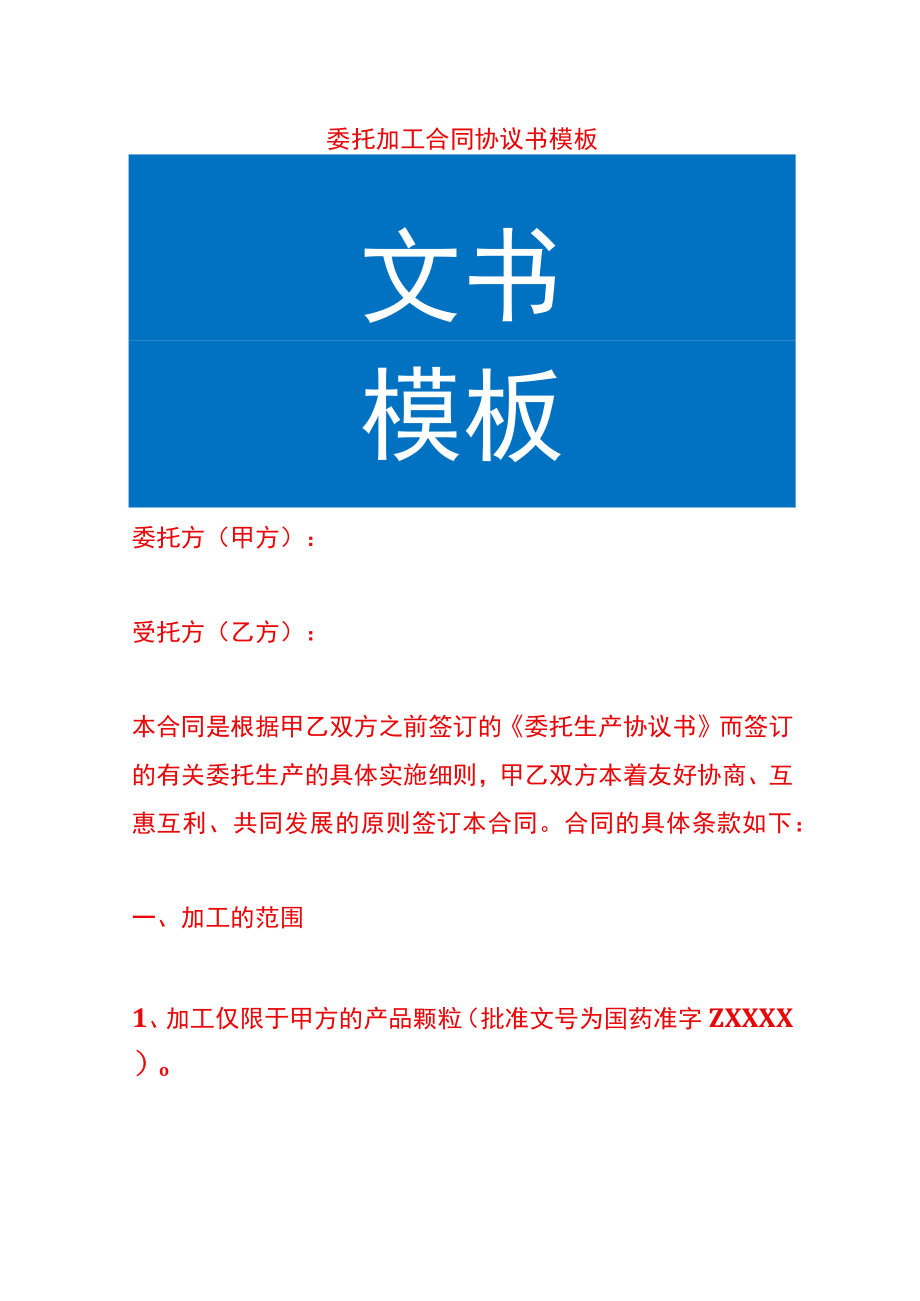 委托加工合同协议书模板

文书

模板

委托方（甲方）：

受托方（乙方）：

本合同是根据甲乙双方之前签订的《委托生产协议书》而签订的有关委托生产的具体实施细则，甲乙双方本着友好协商、互惠互利、共同发展的原则签订本合同。合同的具体条款如下：

一、加工的范围

1、加工仅限于甲方的产品颗粒（批准文号为国药准字ZXXXX）o